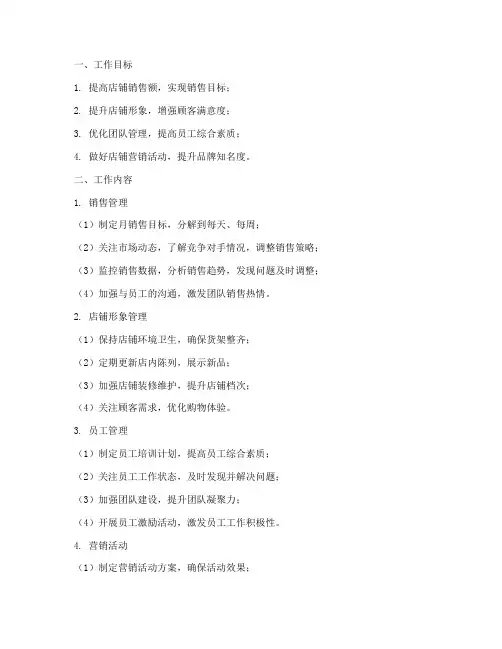 一、工作目标

1. 提高店铺销售额，实现销售目标；

2. 提升店铺形象，增强顾客满意度；

3. 优化团队管理，提高员工综合素质；

4. 做好店铺营销活动，提升品牌知名度。

二、工作内容

1. 销售管理

（1）制定月销售目标，分解到每天、每周；

（2）关注市场动态，了解竞争对手情况，调整销售策略；

（3）监控销售数据，分析销售趋势，发现问题及时调整；

（4）加强与员工的沟通，激发团队销售热情。

2. 店铺形象管理

（1）保持店铺环境卫生，确保货架整齐；

（2）定期更新店内陈列，展示新品；

（3）加强店铺装修维护，提升店铺档次；

（4）关注顾客需求，优化购物体验。

3. 员工管理

（1）制定员工培训计划，提高员工综合素质；

（2）关注员工工作状态，及时发现并解决问题；

（3）加强团队建设，提升团队凝聚力；

（4）开展员工激励活动，激发员工工作积极性。

4. 营销活动

（1）制定营销活动方案，确保活动效果；